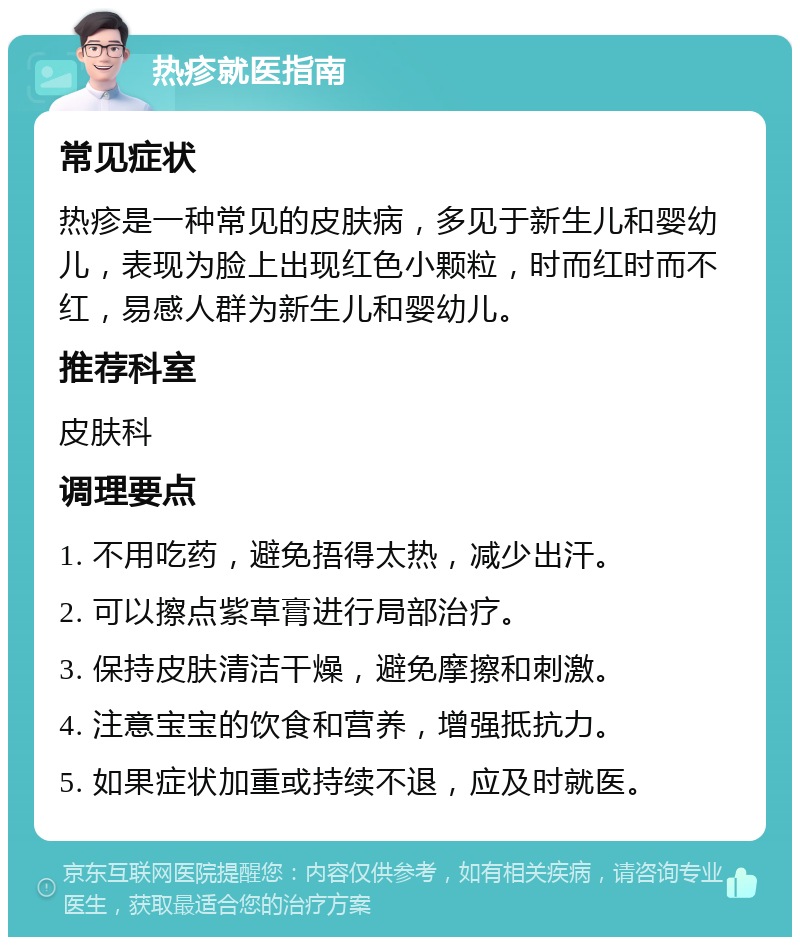 热疹就医指南

常见症状

热疹是一种常见的皮肤病，多见于新生儿和婴幼儿，表现为脸上出现红色小颗粒，时而红时而不红，易感人群为新生儿和婴幼儿。

推荐科室

皮肤科

调理要点

1. 不用吃药，避免捂得太热，减少出汗。

2. 可以擦点紫草膏进行局部治疗。

3. 保持皮肤清洁干燥，避免摩擦和刺激。

4. 注意宝宝的饮食和营养，增强抵抗力。

5. 如果症状加重或持续不退，应及时就医。

京东互联网医院提醒您：内容仅供参考，如有相关疾病，请咨询专业医生，获取最适合您的治疗方案